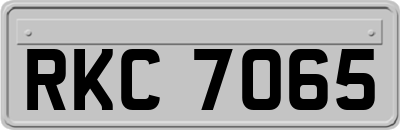 RKC 7065